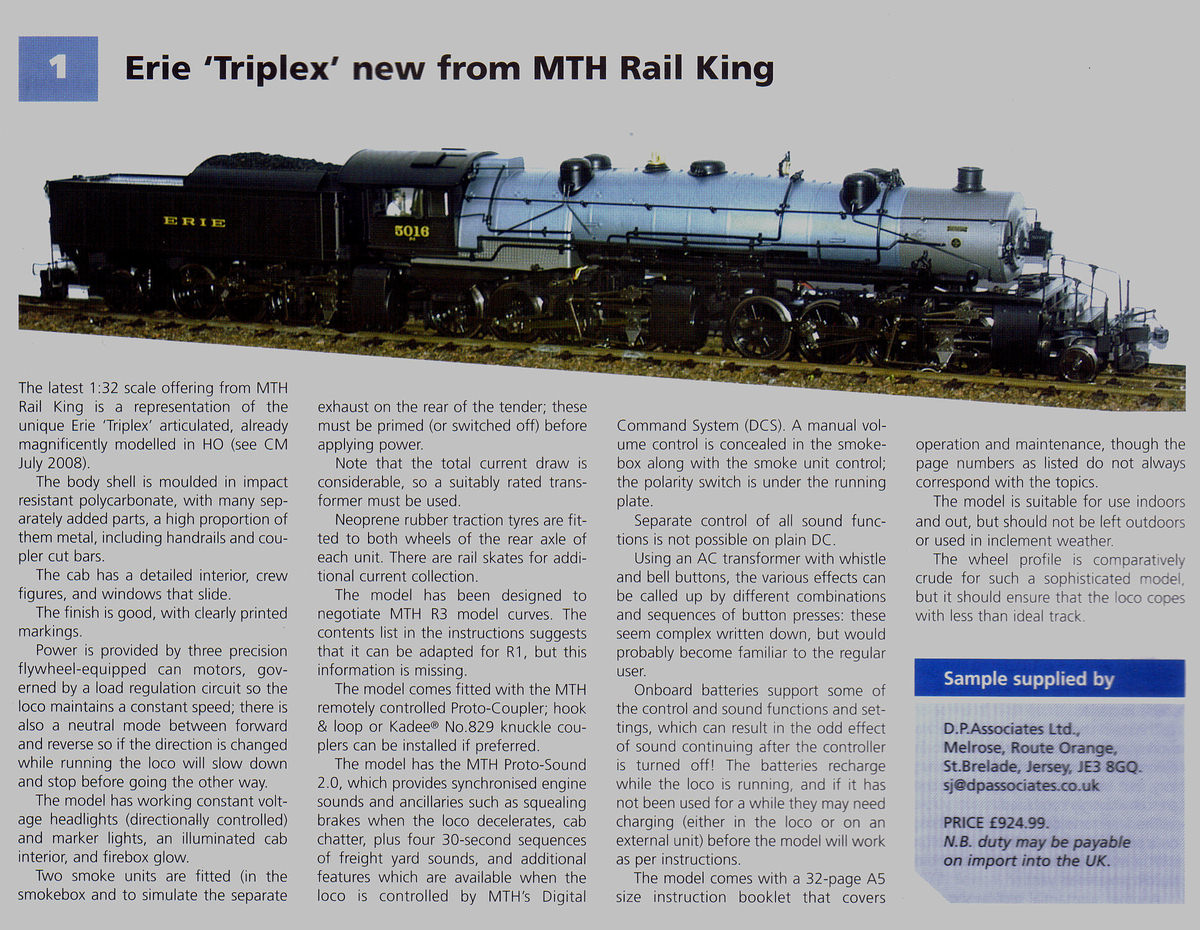 1

Erie 'Triplex' new from MTH Rail King

ERIE

5016

The latest 1:32 scale offering from MTH Rail King is a representation of the unique Erie 'Triplex' articulated, already magnificently modelled in HO (see CM July 2008).

The body shell is moulded in impact resistant polycarbonate, with many separately added parts, a high proportion of them metal, including handrails and coupler cut bars.

The cab has a detailed interior, crew figures, and windows that slide.

The finish is good, with clearly printed markings.

Power is provided by three precision flywheel-equipped can motors, governed by a load regulation circuit so the loco maintains a constant speed; there is also a neutral mode between forward and reverse so if the direction is changed while running the loco will slow down and stop before going the other way.

The model has working constant voltage headlights (directionally controlled) and marker lights, an illuminated cab interior, and firebox glow.

Two smoke units are fitted (in the smokebox and to simulate the separate exhaust on the rear of the tender; these must be primed (or switched off) before applying power.

Note that the total current draw is considerable, so a suitably rated transformer must be used.

Neoprene rubber traction tyres are fitted to both wheels of the rear axle of each unit. There are rail skates for additional current collection.

The model has been designed to negotiate MTH R3 model curves. The contents list in the instructions suggests that it can be adapted for R1, but this information is missing.

The model comes fitted with the MTH remotely controlled Proto-Coupler; hook & loop or Kadee® No.829 knuckle couplers can be installed if preferred.

The model has the MTH Proto-Sound 2.0, which provides synchronised engine sounds and ancillaries such as squealing brakes when the loco decelerates, cab chatter, plus four 30-second sequences of freight yard sounds, and additional features which are available when the loco is controlled by MTH's Digital Command System (DCS). A manual volume control is concealed in the smokebox along with the smoke unit control; the polarity switch is under the running plate.

Separate control of all sound functions is not possible on plain DC.

Using an AC transformer with whistle and bell buttons, the various effects can be called up by different combinations and sequences of button presses: these seem complex written down, but would probably become familiar to the regular user.

Onboard batteries support some of the control and sound functions and settings, which can result in the odd effect of sound continuing after the controller is turned off! The batteries recharge while the loco is running, and if it has not been used for a while they may need charging (either in the loco or on an external unit) before the model will work as per instructions.

The model comes with a 32-page A5 size instruction booklet that covers operation and maintenance, though the page numbers as listed do not always correspond with the topics.

The model is suitable for use indoors and out, but should not be left outdoors or used in inclement weather.

The wheel profile is comparatively crude for such a sophisticated model, but it should ensure that the loco copes with less than ideal track.

Sample supplied by

D.P.Associates Ltd.,
Melrose, Route Orange,
St.Brelade, Jersey, JE3 8GQ.
sj@dpassociates.co.uk

PRICE £924.99.
N.B. duty may be payable on import into the UK.